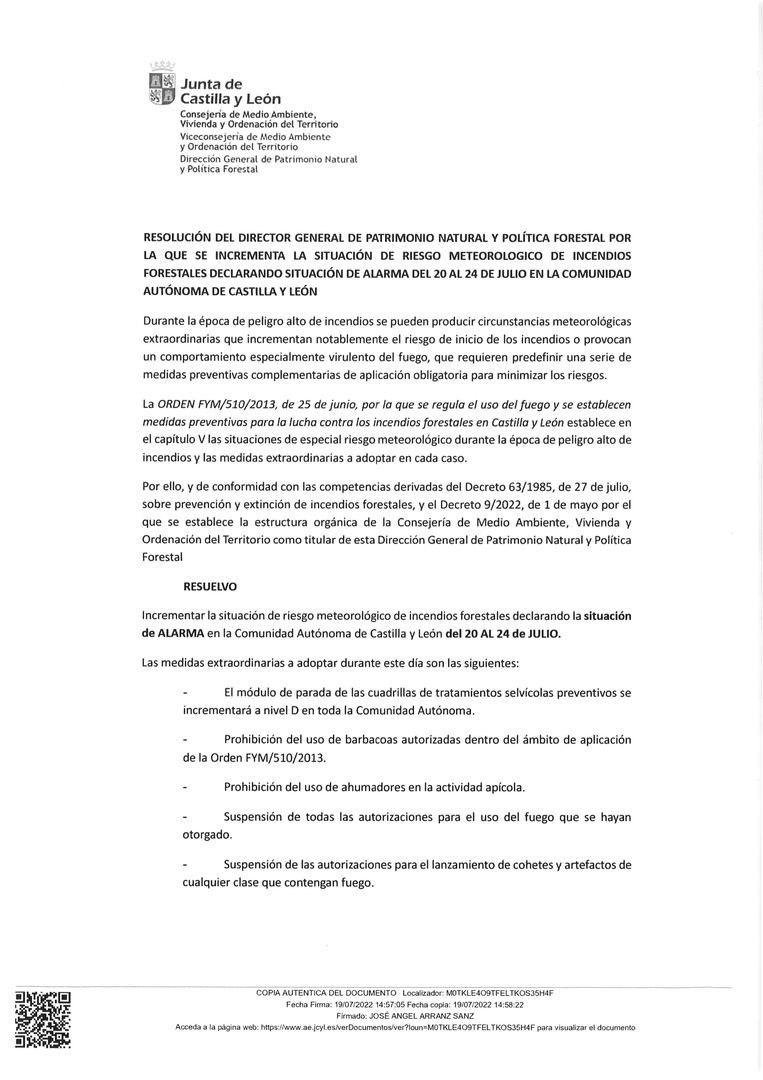 Junta de Castilla y León
Consejería de Medio Ambiente, Vivienda y Ordenación del Territorio
Viceconsejería de Medio Ambiente y Ordenación del Territorio
Dirección General de Patrimonio Natural y Política Forestal

RESOLUCIÓN DEL DIRECTOR GENERAL DE PATRIMONIO NATURAL Y POLÍTICA FORESTAL POR LA QUE SE INCREMENTA LA SITUACIÓN DE RIESGO METEOROLOGICO DE INCENDIOS FORESTALES DECLARANDO SITUACIÓN DE ALARMA DEL 20 AL 24 DE JULIO EN LA COMUNIDAD AUTÓNOMA DE CASTILLA Y LEÓN

Durante la época de peligro alto de incendios se pueden producir circunstancias meteorológicas extraordinarias que incrementan notablemente el riesgo de inicio de los incendios o provocan un comportamiento especialmente virulento del fuego, que requieren predefinir una serie de medidas preventivas complementarias de aplicación obligatoria para minimizar los riesgos.

La ORDEN FYM/510/2013, de 25 de junio, por la que se regula el uso del fuego y se establecen medidas preventivas para la lucha contra los incendios forestales en Castilla y León establece en el capítulo V las situaciones de especial riesgo meteorológico durante la época de peligro alto de incendios y las medidas extraordinarias a adoptar en cada caso.

Por ello, y de conformidad con las competencias derivadas del Decreto 63/1985, de 27 de julio, sobre prevención y extinción de incendios forestales, y el Decreto 9/2022, de 1 de mayo por el que se establece la estructura orgánica de la Consejería de Medio Ambiente, Vivienda y Ordenación del Territorio como titular de esta Dirección General de Patrimonio Natural y Política Forestal

RESUELVO

Incrementar la situación de riesgo meteorológico de incendios forestales declarando la situación de ALARMA en la Comunidad Autónoma de Castilla y León del 20 AL 24 de JULIO.

Las medidas extraordinarias a adoptar durante este día son las siguientes:

- El módulo de parada de las cuadrillas de tratamientos selvícolas preventivos se incrementará a nivel D en toda la Comunidad Autónoma.

- Prohibición del uso de barbacoas autorizadas dentro del ámbito de aplicación de la Orden FYM/510/2013.

- Prohibición del uso de ahumadores en la actividad apícola.

- Suspensión de todas las autorizaciones para el uso del fuego que se hayan otorgado.

- Suspensión de las autorizaciones para el lanzamiento de cohetes y artefactos de cualquier clase que contengan fuego.

COPIA AUTENTICA DEL DOCUMENTO Localizador: M0TKLE4O9TFELTKOS35H4F
Fecha Firma: 19/07/2022 14:57:05 Fecha copia: 19/07/2022 14:58:22
Firmado: JOSÉ ANGEL ARRANZ SANZ
Acceda a la página web: https://www.ae.jcyl.es/verDocumentos/ver?loun=M0TKLE4O9TFELTKOS35H4F para visualizar el documento